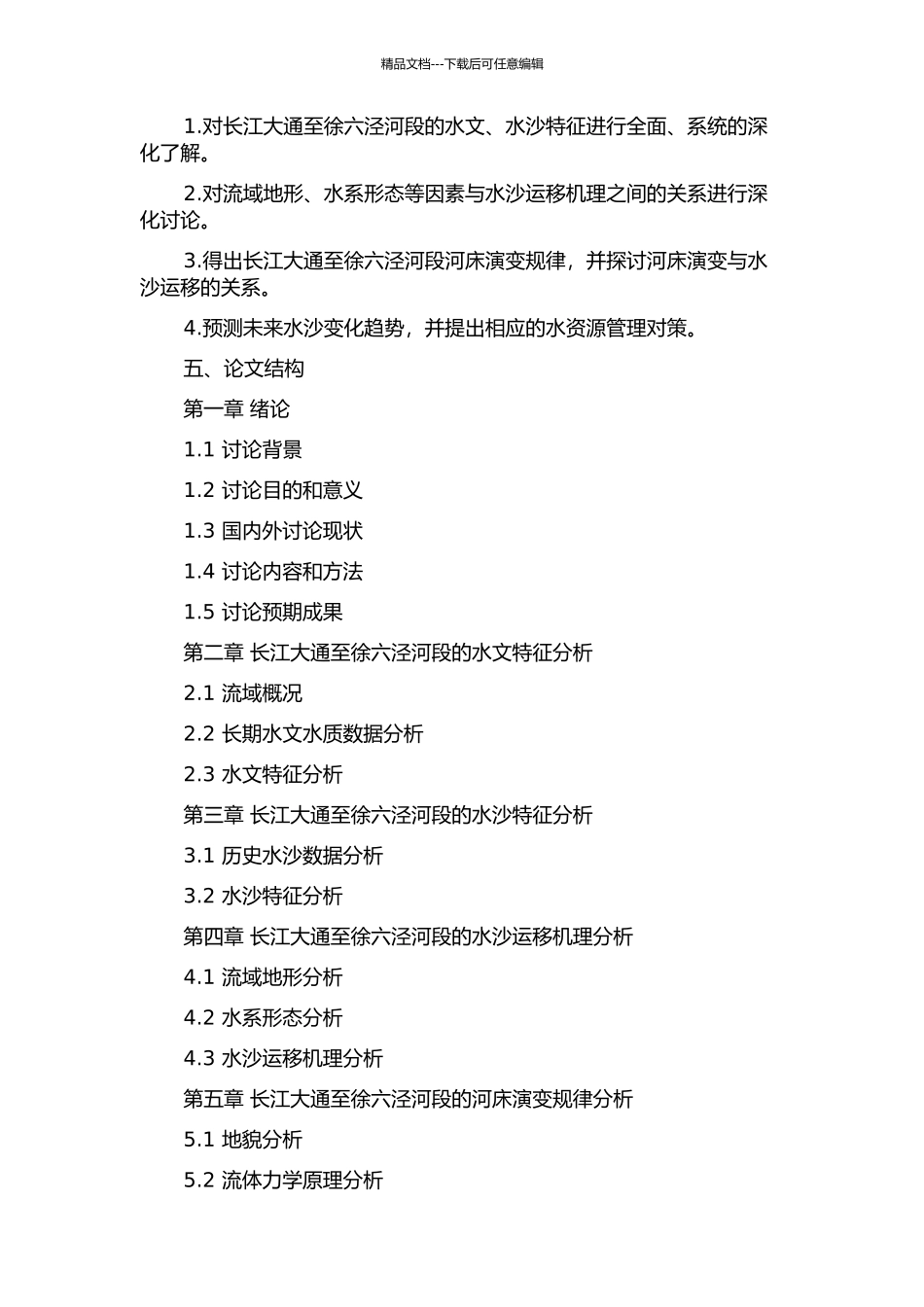 精品文档---下载后可任意编辑

1.对长江大通至徐六泾河段的水文、水沙特征进行全面、系统的深化了解。

2.对流域地形、水系形态等因素与水沙运移机理之间的关系进行深化讨论。

3.得出长江大通至徐六泾河段河床演变规律，并探讨河床演变与水沙运移的关系。

4.预测未来水沙变化趋势，并提出相应的水资源管理对策。

五、论文结构

第一章 绪论

1.1 讨论背景

1.2 讨论目的和意义

1.3 国内外讨论现状

1.4 讨论内容和方法

1.5 讨论预期成果

第二章 长江大通至徐六泾河段的水文特征分析

2.1 流域概况

2.2 长期水文水质数据分析

2.3 水文特征分析

第三章 长江大通至徐六泾河段的水沙特征分析

3.1 历史水沙数据分析

3.2 水沙特征分析

第四章 长江大通至徐六泾河段的水沙运移机理分析

4.1 流域地形分析

4.2 水系形态分析

4.3 水沙运移机理分析

第五章 长江大通至徐六泾河段的河床演变规律分析

5.1 地貌分析

5.2 流体力学原理分析